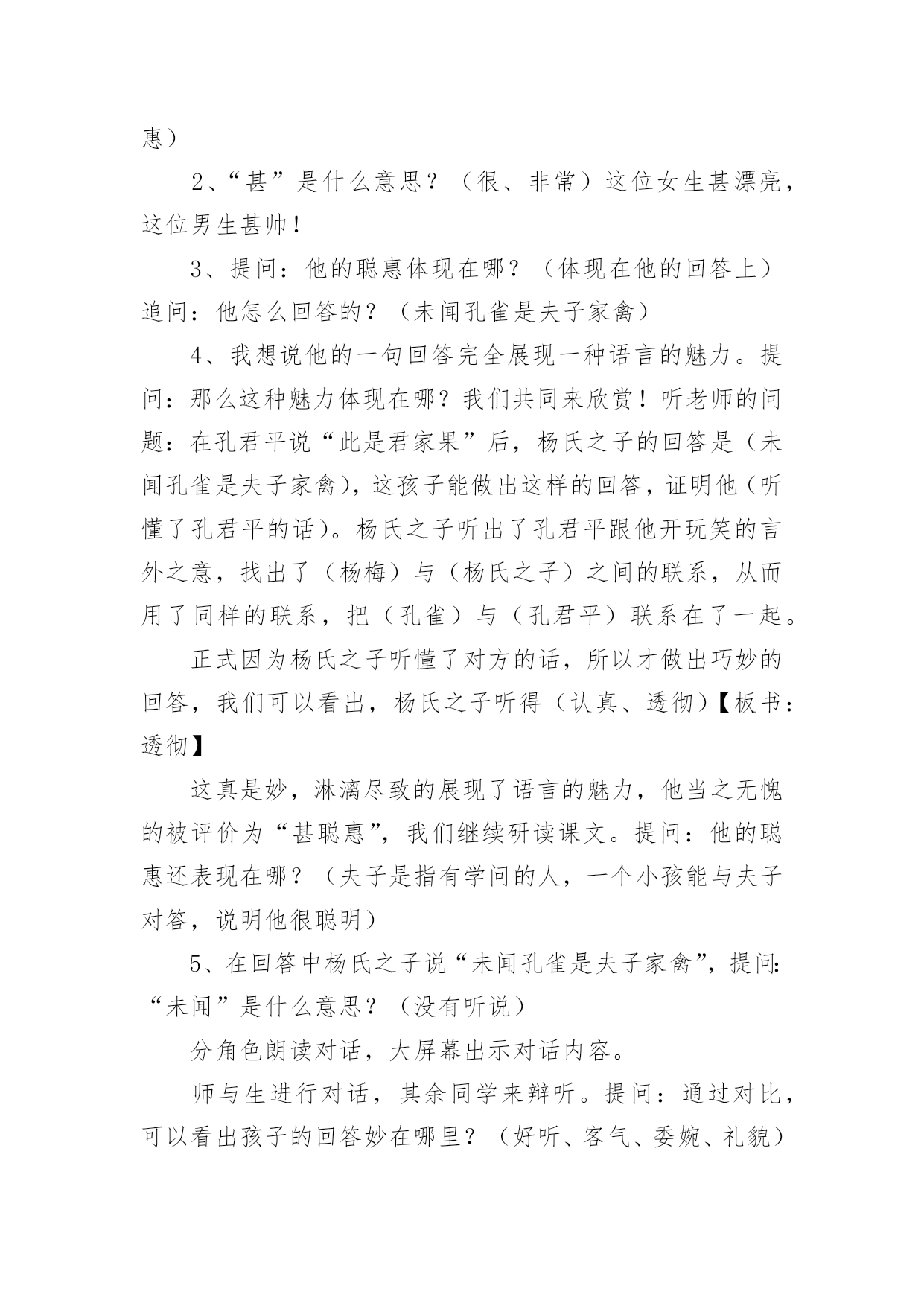 惠）

2、“甚”是什么意思？（很、非常）这位女生甚漂亮，这位男生甚帅！

3、提问：他的聪惠体现在哪？（体现在他的回答上）追问：他怎么回答的？（未闻孔雀是夫子家禽）

4、我想说他的一句回答完全展现一种语言的魅力。提问：那么这种魅力体现在哪？我们共同来欣赏！听老师的问题：在孔君平说“此是君家果”后，杨氏之子的回答是（未闻孔雀是夫子家禽），这孩子能做出这样的回答，证明他（听懂了孔君平的话）。杨氏之子听出了孔君平跟他开玩笑的言外之意，找出了（杨梅）与（杨氏之子）之间的联系，从而用了同样的联系，把（孔雀）与（孔君平）联系在了一起。

正式因为杨氏之子听懂了对方的话，所以才做出巧妙的回答，我们可以看出，杨氏之子听得（认真、透彻）【板书：透彻】

这真是妙，淋漓尽致的展现了语言的魅力，他当之无愧的被评价为“甚聪惠”，我们继续研读课文。提问：他的聪惠还表现在哪？（夫子是指有学问的人，一个小孩能与夫子对答，说明他很聪明）

5、在回答中杨氏之子说“未闻孔雀是夫子家禽”，提问：“未闻”是什么意思？（没有听说）

分角色朗读对话，大屏幕出示对话内容。

师与生进行对话，其余同学来辩听。提问：通过对比，可以看出孩子的回答妙在哪里？（好听、客气、委婉、礼貌）